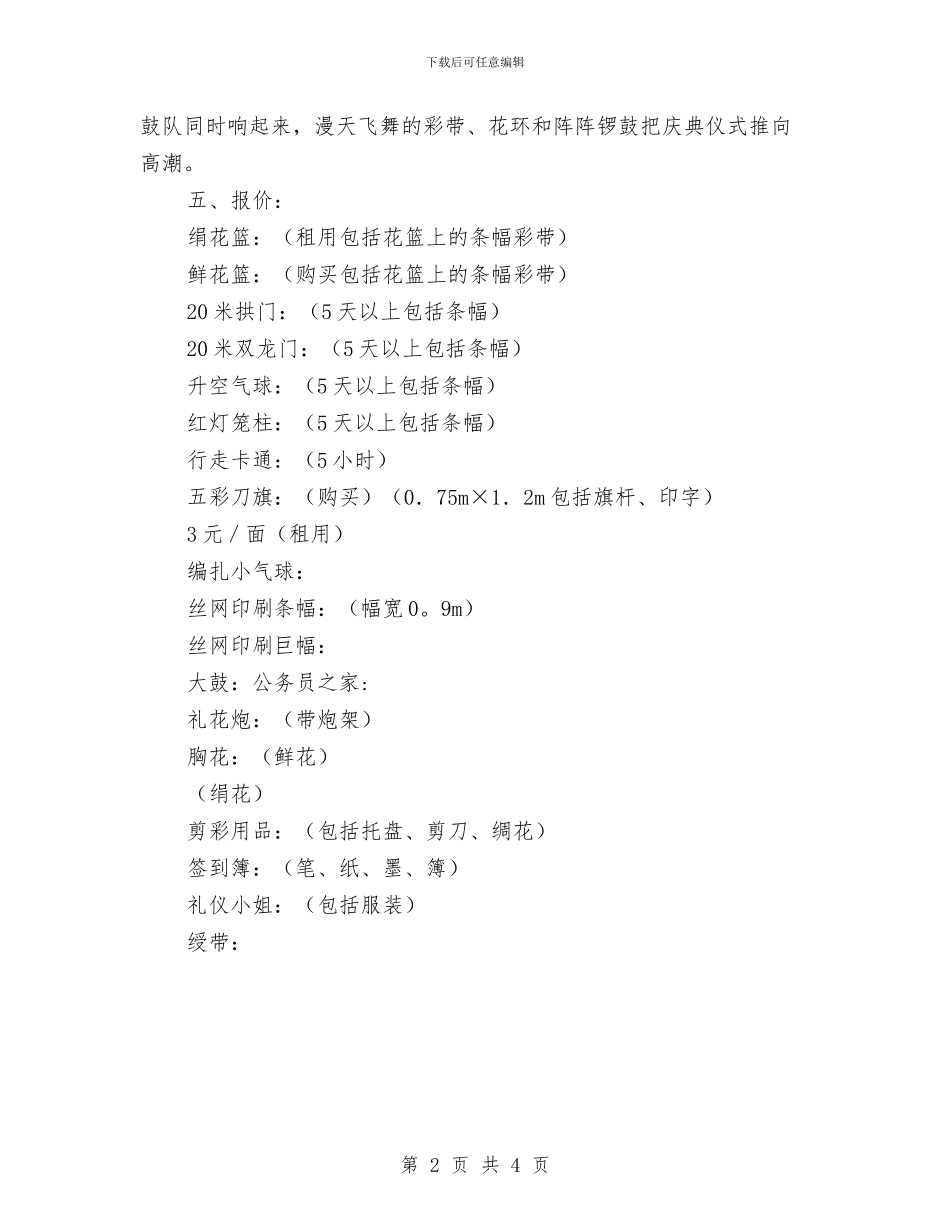 下载后可任意编辑

鼓队同时响起来，漫天飞舞的彩带、花环和阵阵锣鼓把庆典仪式推向高潮。

五、报价：

绢花篮：（租用包括花篮上的条幅彩带）

鲜花篮：（购买包括花篮上的条幅彩带）

20米拱门：（5天以上包括条幅）

20米双龙门：（5天以上包括条幅）

升空气球：（5天以上包括条幅）

红灯笼柱：（5天以上包括条幅）

行走卡通：（5小时）

五彩刀旗：（购买）（0．75m×1．2m包括旗杆、印字）

3元／面（租用）

编扎小气球：

丝网印刷条幅：（幅宽0。9m）

丝网印刷巨幅：

大鼓：公务员之家：

礼花炮：（带炮架）

胸花：（鲜花）

（绢花）

剪彩用品：（包括托盘、剪刀、绸花）

签到簿：（笔、纸、墨、簿）

礼仪小姐：（包括服装）

绶带：

第 2 页 共 4 页